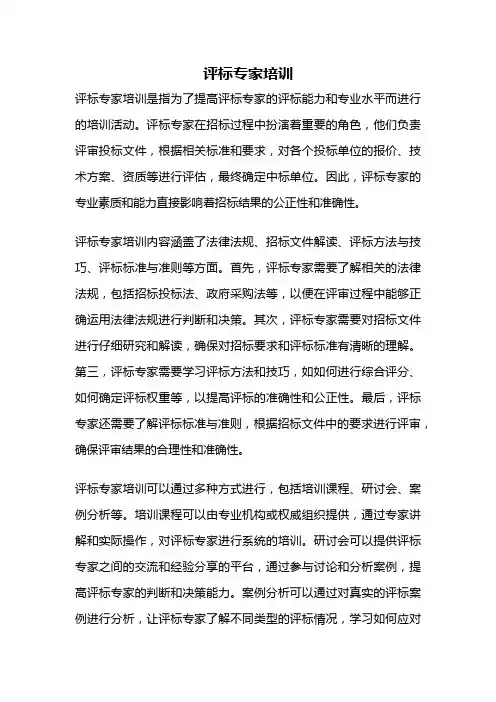 评标专家培训

评标专家培训是指为了提高评标专家的评标能力和专业水平而进行的培训活动。评标专家在招标过程中扮演着重要的角色，他们负责评审投标文件，根据相关标准和要求，对各个投标单位的报价、技术方案、资质等进行评估，最终确定中标单位。因此，评标专家的专业素质和能力直接影响着招标结果的公正性和准确性。

评标专家培训内容涵盖了法律法规、招标文件解读、评标方法与技巧、评标标准与准则等方面。首先，评标专家需要了解相关的法律法规，包括招标投标法、政府采购法等，以便在评审过程中能够正确运用法律法规进行判断和决策。其次，评标专家需要对招标文件进行仔细研究和解读，确保对招标要求和评标标准有清晰的理解。第三，评标专家需要学习评标方法和技巧，如如何进行综合评分、如何确定评标权重等，以提高评标的准确性和公正性。最后，评标专家还需要了解评标标准与准则，根据招标文件中的要求进行评审，确保评审结果的合理性和准确性。

评标专家培训可以通过多种方式进行，包括培训课程、研讨会、案例分析等。培训课程可以由专业机构或权威组织提供，通过专家讲解和实际操作，对评标专家进行系统的培训。研讨会可以提供评标专家之间的交流和经验分享的平台，通过参与讨论和分析案例，提高评标专家的判断和决策能力。案例分析可以通过对真实的评标案例进行分析，让评标专家了解不同类型的评标情况，学习如何应对